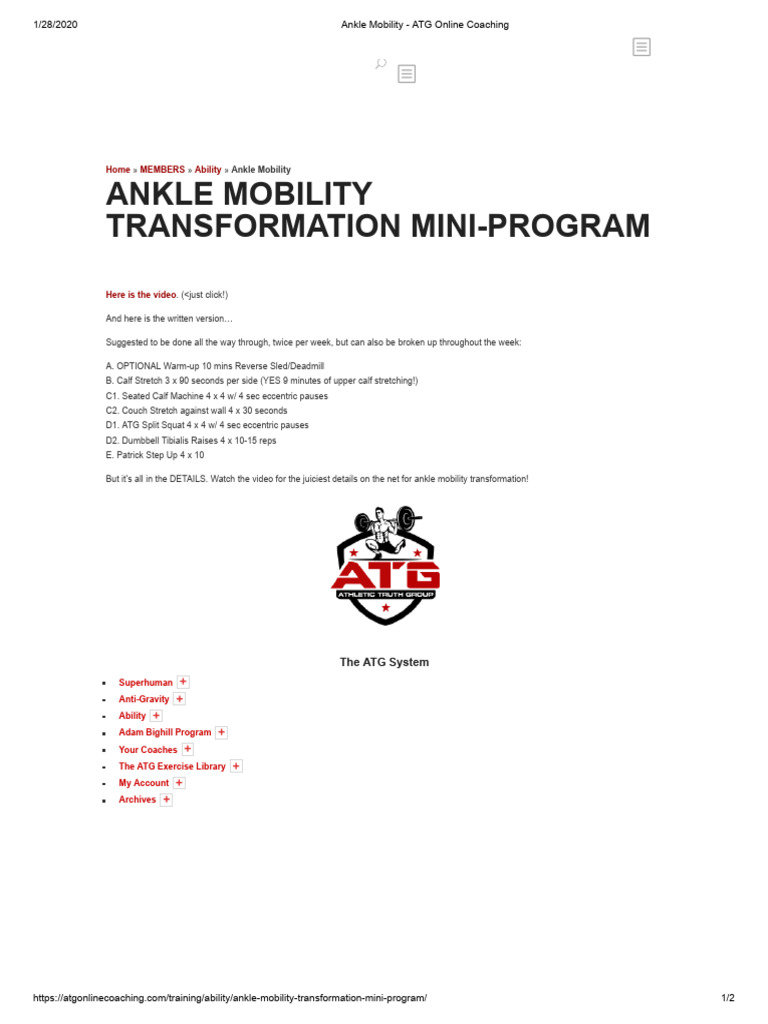 1/28/2020 Ankle Mobility - ATG Online Coaching

Home » MEMBERS » Ability » Ankle Mobility

ANKLE MOBILITY TRANSFORMATION MINI-PROGRAM

Here is the video. (<just click!)

And here is the written version…

Suggested to be done all the way through, twice per week, but can also be broken up throughout the week:

A. OPTIONAL Warm-up 10 mins Reverse Sled/Deadmill
B. Calf Stretch 3 x 90 seconds per side (YES 9 minutes of upper calf stretching!)
C1. Seated Calf Machine 4 x 4 w/ 4 sec eccentric pauses
C2. Couch Stretch against wall 4 x 30 seconds
D1. ATG Split Squat 4 x 4 w/ 4 sec eccentric pauses
D2. Dumbbell Tibialis Raises 4 x 10-15 reps
E. Patrick Step Up 4 x 10

But it's all in the DETAILS. Watch the video for the juiciest details on the net for ankle mobility transformation!

ATG
ATHLETIC TRUTH GROUP

The ATG System

- Superhuman +
- Anti-Gravity +
- Ability +
- Adam Bighill Program +
- Your Coaches +
- The ATG Exercise Library +
- My Account +
- Archives +

https://atgonlinecoaching.com/training/ability/ankle-mobility-transformation-mini-program/ 1/2